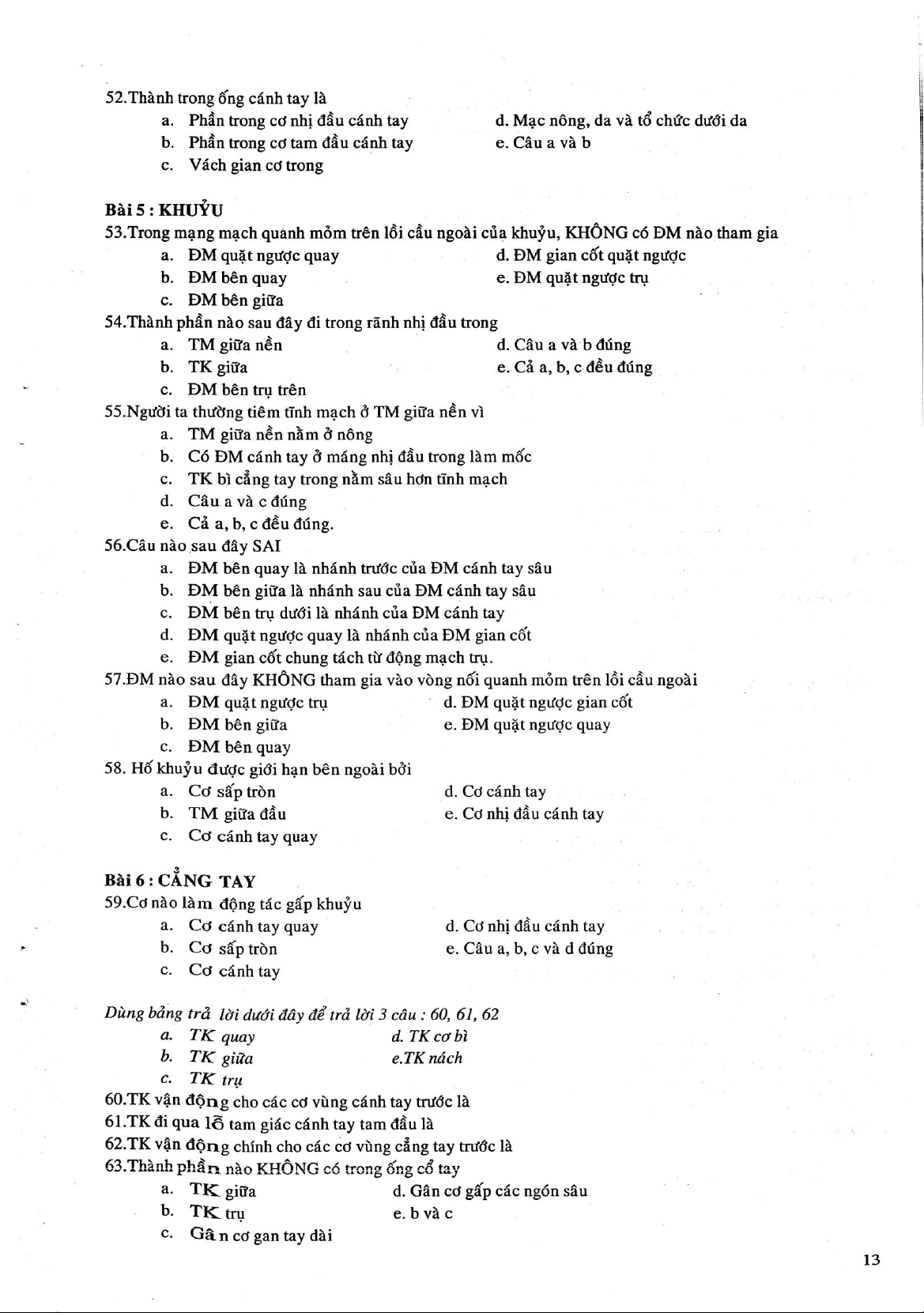 52.Thành trong ống cánh tay là
a. Phần trong cơ nhị đầu cánh tay
b. Phần trong cơ tam đầu cánh tay
c. Vách gian cơ trong
d. Mạc nông, da và tổ chức dưới da
e. Câu a và b

Bài 5 : KHUỶU
53.Trong mạng mạch quanh mỏm trên lồi cầu ngoài của khuỷu, KHÔNG có ĐM nào tham gia
a. ĐM quặt ngược quay
b. ĐM bên quay
c. ĐM bên giữa
d. ĐM gian cốt quặt ngược
e. ĐM quặt ngược trụ
54.Thành phần nào sau đây đi trong rãnh nhị đầu trong
a. TM giữa nền
b. TK giữa
c. ĐM bên trụ trên
d. Câu a và b đúng
e. Cả a, b, c đều đúng
55.Người ta thường tiêm tĩnh mạch ở TM giữa nền vì
a. TM giữa nền nằm ở nông
b. Có ĐM cánh tay ở máng nhị đầu trong làm mốc
c. TK bì cẳng tay trong nằm sâu hơn tĩnh mạch
d. Câu a và c đúng
e. Cả a, b, c đều đúng.
56.Câu nào sau đây SAI
a. ĐM bên quay là nhánh trước của ĐM cánh tay sâu
b. ĐM bên giữa là nhánh sau của ĐM cánh tay sâu
c. ĐM bên trụ dưới là nhánh của ĐM cánh tay
d. ĐM quặt ngược quay là nhánh của ĐM gian cốt
e. ĐM gian cốt chung tách từ động mạch trụ.
57.ĐM nào sau đây KHÔNG tham gia vào vòng nối quanh mỏm trên lồi cầu ngoài
a. ĐM quặt ngược trụ
b. ĐM bên giữa
c. ĐM bên quay
d. ĐM quặt ngược gian cốt
e. ĐM quặt ngược quay
58. Hố khuỷu được giới hạn bên ngoài bởi
a. Cơ sấp tròn
b. TM giữa đầu
c. Cơ cánh tay quay
d. Cơ cánh tay
e. Cơ nhị đầu cánh tay

Bài 6 : CẲNG TAY
59.Cơ nào làm động tác gấp khuỷu
a. Cơ cánh tay quay
b. Cơ sấp tròn
c. Cơ cánh tay
d. Cơ nhị đầu cánh tay
e. Câu a, b, c và d đúng

Dùng bảng trả lời dưới đây để trả lời 3 câu : 60, 61, 62
a. TK quay
b. TK giữa
c. TK trụ
d. TK cơ bì
e.TK nách
60.TK vận động cho các cơ vùng cánh tay trước là
61.TK đi qua lỗ tam giác cánh tay tam đầu là
62.TK vận động chính cho các cơ vùng cẳng tay trước là
63.Thành phần nào KHÔNG có trong ống cổ tay
a. TK giữa
b. TK trụ
c. Gân cơ gan tay dài
d. Gân cơ gấp các ngón sâu
e. b và c

13